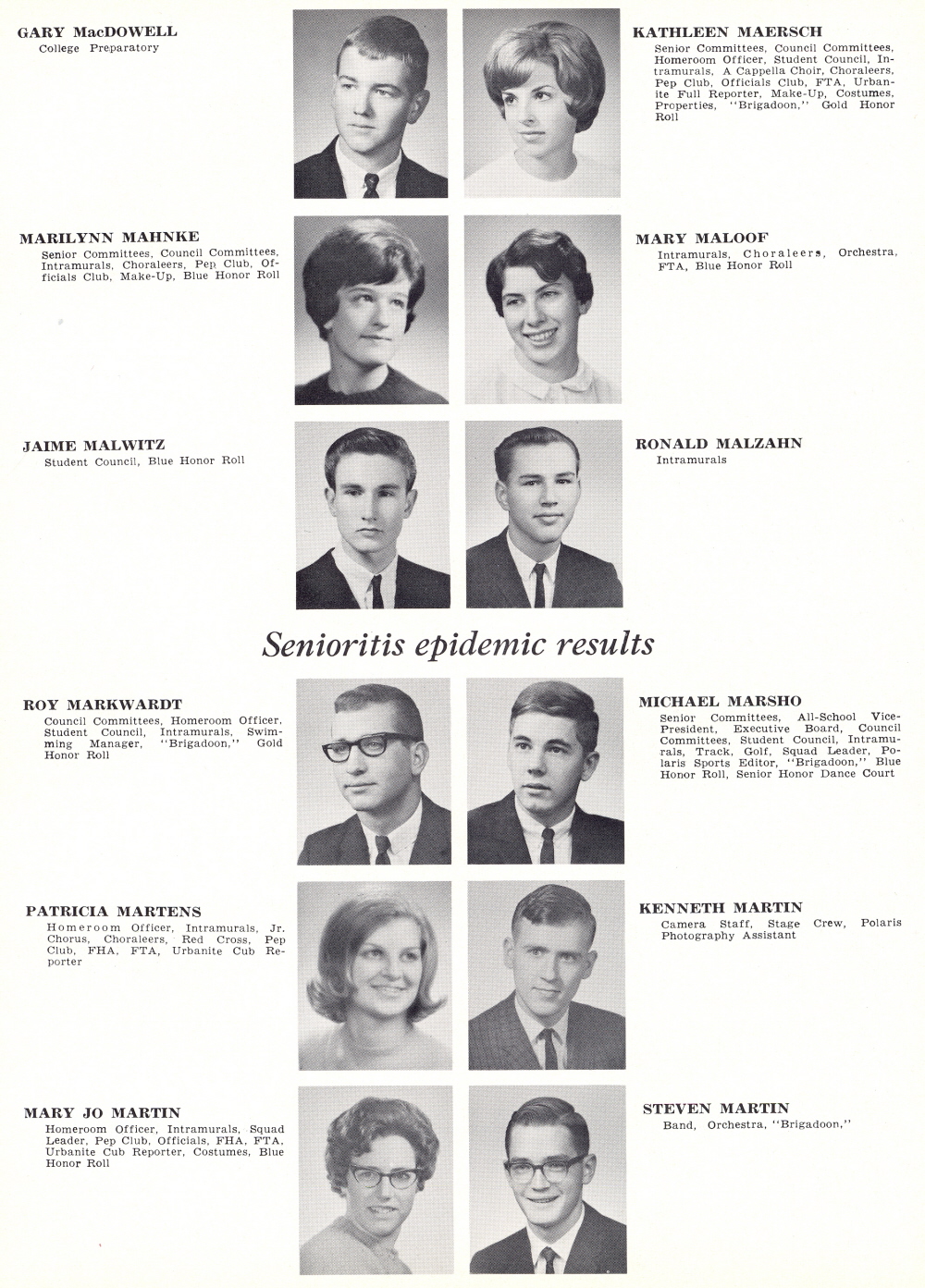 GARY MacDOWELL
College Preparatory

KATHLEEN MAERSCH
Senior Committees, Council Committees, Homeroom Officer, Student Council, Intramurals, A Cappella Choir, Choraleers, Pep Club, Officials Club, FTA, Urbanite Full Reporter, Make-Up, Costumes, Properties, "Brigadoon," Gold Honor Roll

MARILYNN MAHNKE
Senior Committees, Council Committees, Intramurals, Choraleers, Pep Club, Officials Club, Make-Up, Blue Honor Roll

MARY MALOOF
Intramurals, Choraleers, Orchestra, FTA, Blue Honor Roll

JAIME MALWITZ
Student Council, Blue Honor Roll

RONALD MALZAHN
Intramurals

Senioritis epidemic results

ROY MARKWARDT
Council Committees, Homeroom Officer, Student Council, Intramurals, Swimming Manager, "Brigadoon," Gold Honor Roll

MICHAEL MARSHO
Senior Committees, All-School Vice-President, Executive Board, Council Committees, Student Council, Intramurals, Track, Golf, Squad Leader, Polaris Sports Editor, "Brigadoon," Blue Honor Roll, Senior Honor Dance Court

PATRICIA MARTENS
Homeroom Officer, Intramurals, Jr. Chorus, Choraleers, Red Cross, Pep Club, FHA, FTA, Urbanite Cub Reporter

KENNETH MARTIN
Camera Staff, Stage Crew, Polaris Photography Assistant

MARY JO MARTIN
Homeroom Officer, Intramurals, Squad Leader, Pep Club, Officials, FHA, FTA, Urbanite Cub Reporter, Costumes, Blue Honor Roll

STEVEN MARTIN
Band, Orchestra, "Brigadoon,"